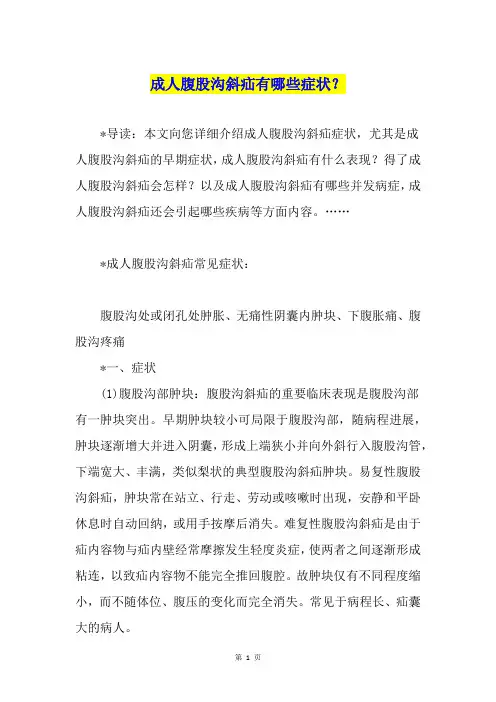 成人腹股沟斜疝有哪些症状？

*导读：本文向您详细介绍成人腹股沟斜疝症状，尤其是成人腹股沟斜疝的早期症状，成人腹股沟斜疝有什么表现？得了成人腹股沟斜疝会怎样？以及成人腹股沟斜疝有哪些并发病症，成人腹股沟斜疝还会引起哪些疾病等方面内容。……

*成人腹股沟斜疝常见症状：

腹股沟处或闭孔处肿胀、无痛性阴囊内肿块、下腹胀痛、腹股沟疼痛

*一、症状

(1)腹股沟部肿块：腹股沟斜疝的重要临床表现是腹股沟部有一肿块突出。早期肿块较小可局限于腹股沟部，随病程进展，肿块逐渐增大并进入阴囊，形成上端狭小并向外斜行入腹股沟管，下端宽大、丰满，类似梨状的典型腹股沟斜疝肿块。易复性腹股沟斜疝，肿块常在站立、行走、劳动或咳嗽时出现，安静和平卧休息时自动回纳，或用手按摩后消失。难复性腹股沟斜疝是由于疝内容物与疝内壁经常摩擦发生轻度炎症，使两者之间逐渐形成粘连，以致疝内容物不能完全推回腹腔。故肿块仅有不同程度缩小，而不随体位、腹压的变化而完全消失。常见于病程长、疝囊大的病人。

第 1 页